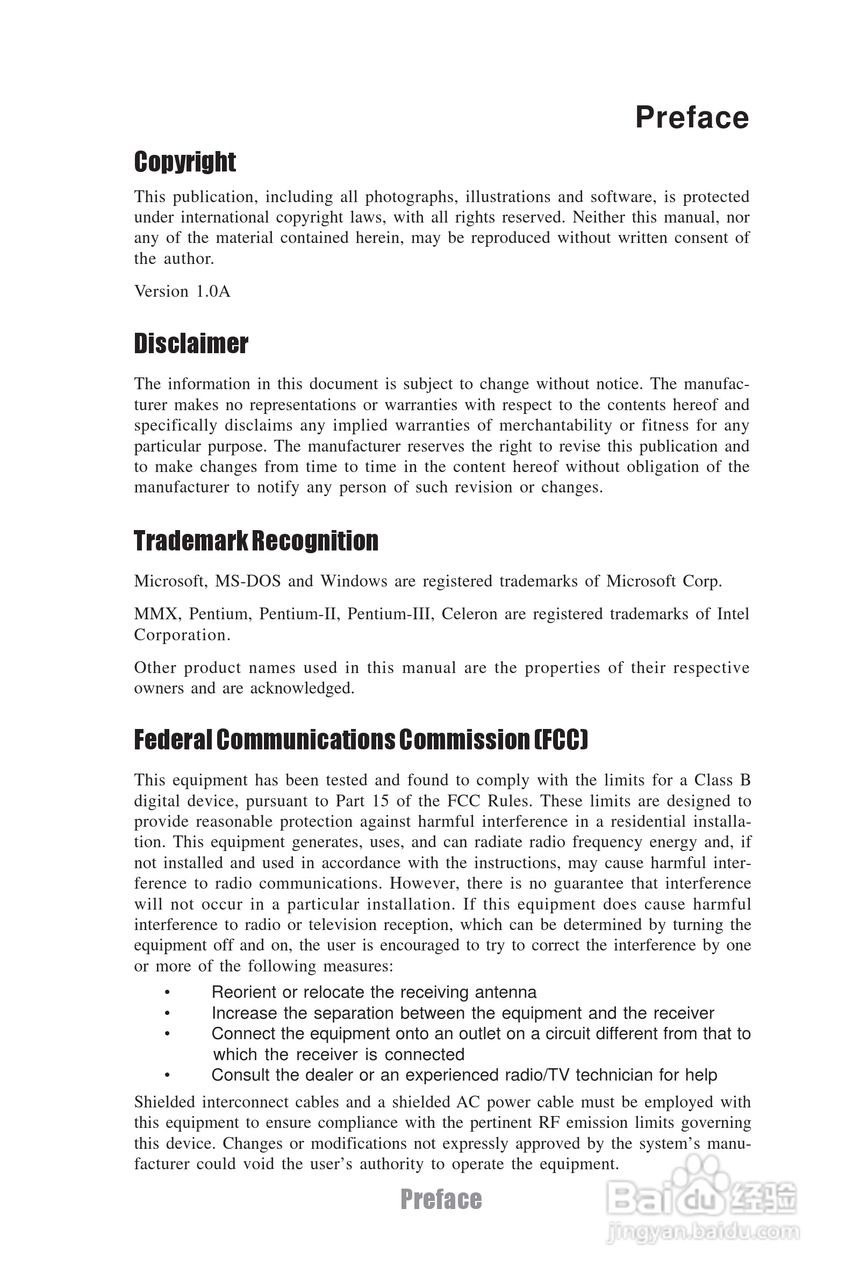 Preface

Copyright

This publication, including all photographs, illustrations and software, is protected under international copyright laws, with all rights reserved. Neither this manual, nor any of the material contained herein, may be reproduced without written consent of the author.

Version 1.0A

Disclaimer

The information in this document is subject to change without notice. The manufacturer makes no representations or warranties with respect to the contents hereof and specifically disclaims any implied warranties of merchantability or fitness for any particular purpose. The manufacturer reserves the right to revise this publication and to make changes from time to time in the content hereof without obligation of the manufacturer to notify any person of such revision or changes.

Trademark Recognition

Microsoft, MS-DOS and Windows are registered trademarks of Microsoft Corp.

MMX, Pentium, Pentium-II, Pentium-III, Celeron are registered trademarks of Intel Corporation.

Other product names used in this manual are the properties of their respective owners and are acknowledged.

Federal Communications Commission (FCC)

This equipment has been tested and found to comply with the limits for a Class B digital device, pursuant to Part 15 of the FCC Rules. These limits are designed to provide reasonable protection against harmful interference in a residential installation. This equipment generates, uses, and can radiate radio frequency energy and, if not installed and used in accordance with the instructions, may cause harmful interference to radio communications. However, there is no guarantee that interference will not occur in a particular installation. If this equipment does cause harmful interference to radio or television reception, which can be determined by turning the equipment off and on, the user is encouraged to try to correct the interference by one or more of the following measures:

• Reorient or relocate the receiving antenna
• Increase the separation between the equipment and the receiver
• Connect the equipment onto an outlet on a circuit different from that to which the receiver is connected
• Consult the dealer or an experienced radio/TV technician for help

Shielded interconnect cables and a shielded AC power cable must be employed with this equipment to ensure compliance with the pertinent RF emission limits governing this device. Changes or modifications not expressly approved by the system's manufacturer could void the user's authority to operate the equipment.

Preface

Baidu 经验
jingyan.baidu.com